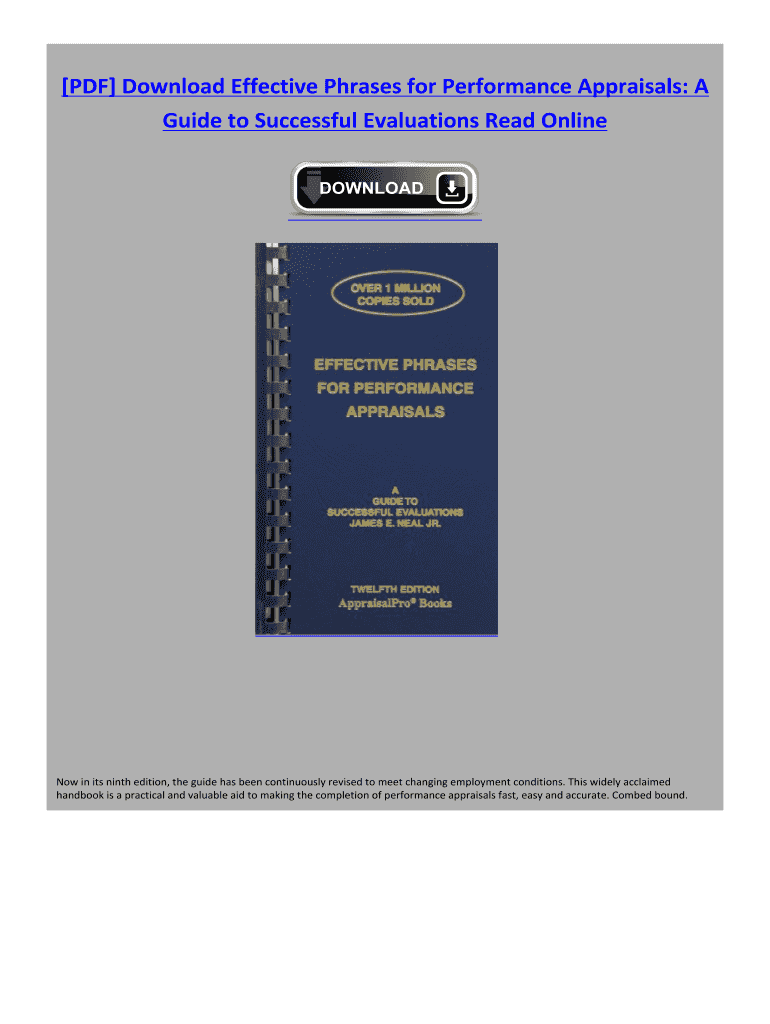 [PDF] Download Effective Phrases for Performance Appraisals: A Guide to Successful Evaluations Read Online

DOWNLOAD

OVER 1 MILLION COPIES SOLD

EFFECTIVE PHRASES FOR PERFORMANCE APPRAISALS

A GUIDE TO SUCCESSFUL EVALUATIONS JAMES E. NEAL JR.

TWELFTH EDITION
AppraisalPro® Books

Now in its ninth edition, the guide has been continuously revised to meet changing employment conditions. This widely acclaimed handbook is a practical and valuable aid to making the completion of performance appraisals fast, easy and accurate. Combed bound.